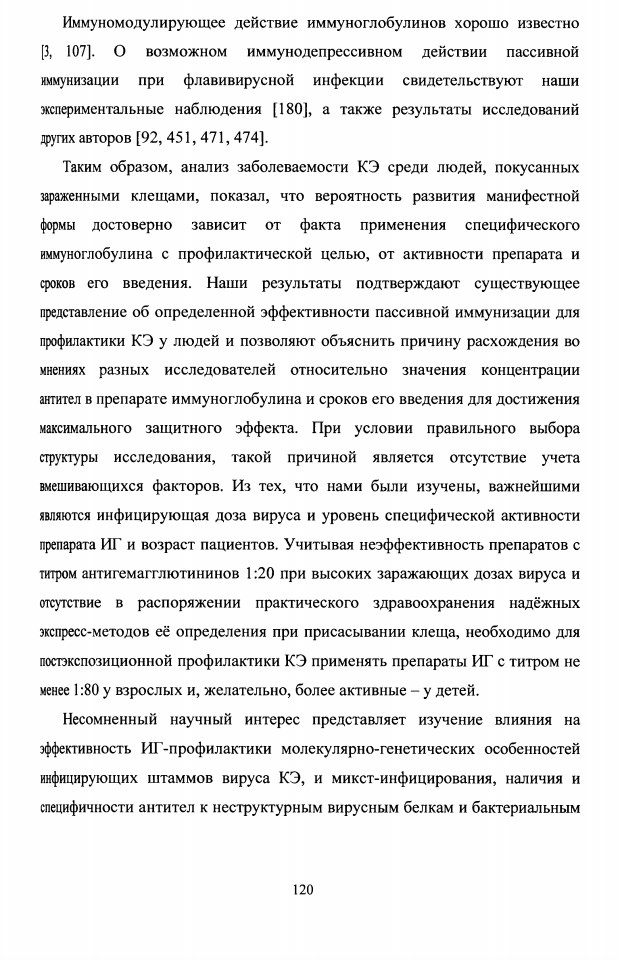 Иммуномодулирующее действие иммуноглобулинов хорошо известно [3, 107]. О возможном иммунодепрессивном действии пассивной иммунизации при флавивирусной инфекции свидетельствуют наши экспериментальные наблюдения [180], а также результаты исследований других авторов [92, 451, 471, 474].

Таким образом, анализ заболеваемости КЭ среди людей, покусанных зараженными клещами, показал, что вероятность развития манифестной формы достоверно зависит от факта применения специфического иммуноглобулина с профилактической целью, от активности препарата и сроков его введения. Наши результаты подтверждают существующее представление об определенной эффективности пассивной иммунизации для профилактики КЭ у людей и позволяют объяснить причину расхождения во мнениях разных исследователей относительно значения концентрации антител в препарате иммуноглобулина и сроков его введения для достижения максимального защитного эффекта. При условии правильного выбора структуры исследования, такой причиной является отсутствие учета вмешивающихся факторов. Из тех, что нами были изучены, важнейшими являются инфицирующая доза вируса и уровень специфической активности препарата ИГ и возраст пациентов. Учитывая неэффективность препаратов с титром антигемагглютининов 1:20 при высоких заражающих дозах вируса и отсутствие в распоряжении практического здравоохранения надёжных экспресс-методов её определения при присасывании клеща, необходимо для постэкспозиционной профилактики КЭ применять препараты ИГ с титром не менее 1:80 у взрослых и, желательно, более активные – у детей.

Несомненный научный интерес представляет изучение влияния на эффективность ИГ-профилактики молекулярно-генетических особенностей инфицирующих штаммов вируса КЭ, и микст-инфицирования, наличия и специфичности антител к неструктурным вирусным белкам и бактериальным

120